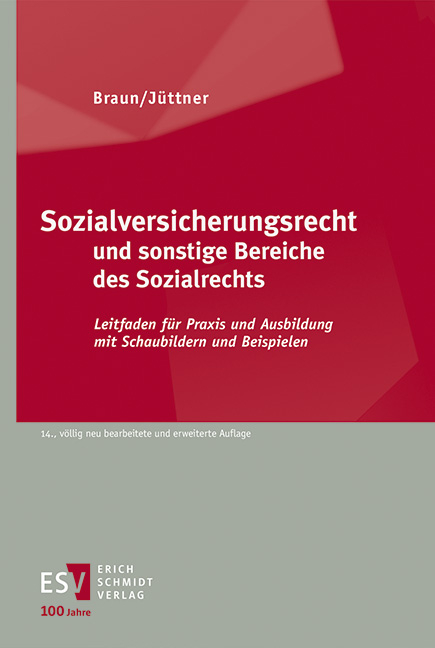 Braun/Jüttner

Sozialversicherungsrecht
und sonstige Bereiche
des Sozialrechts

Leitfaden für Praxis und Ausbildung
mit Schaubildern und Beispielen

14., völlig neu bearbeitete und erweiterte Auflage

ESV ERICH SCHMIDT VERLAG

100 Jahre